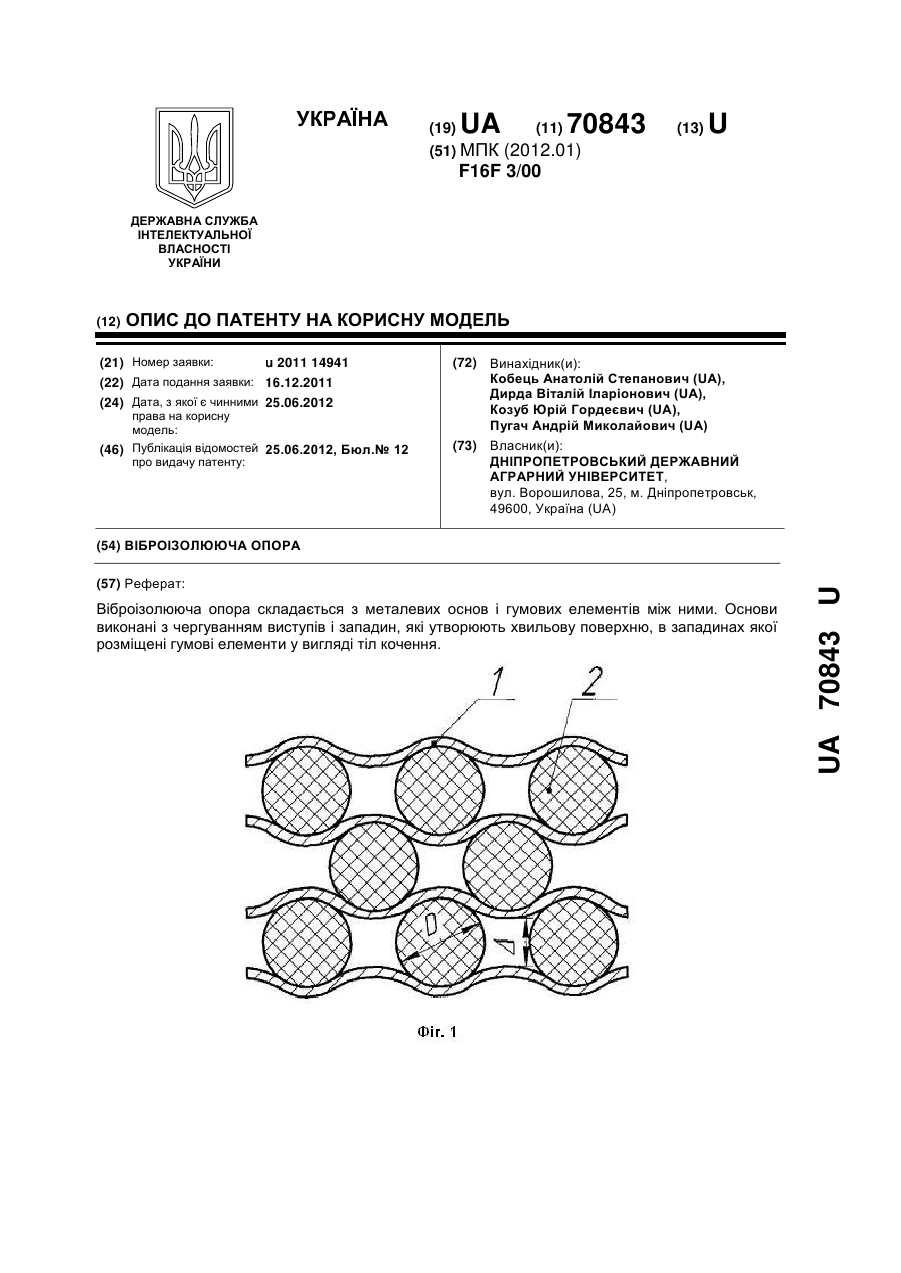 ДЕРЖАВНА СЛУЖБА ІНТЕЛЕКТУАЛЬНОЇ ВЛАСНОСТІ УКРАЇНИ

УКРАЇНА

(19) UA (11) 70843 (13) U

(51) МПК (2012.01)
F16F 3/00

(12) ОПИС ДО ПАТЕНТУ НА КОРИСНУ МОДЕЛЬ

(21) Номер заявки: u 2011 14941
(22) Дата подання заявки: 16.12.2011
(24) Дата, з якої є чинними права на корисну модель: 25.06.2012
(46) Публікація відомостей про видачу патенту: 25.06.2012, Бюл.№ 12

(72) Винахідник(и):
Кобець Анатолій Степанович (UA),
Дирда Віталій Іларіонович (UA),
Козуб Юрій Гордеєвич (UA),
Пугач Андрій Миколайович (UA)

(73) Власник(и):
ДНІПРОПЕТРОВСЬКИЙ ДЕРЖАВНИЙ АГРАРНИЙ УНІВЕРСИТЕТ,
вул. Ворошилова, 25, м. Дніпропетровськ, 49600, Україна (UA)

(54) ВІБРОІЗОЛЮЮЧА ОПОРА

(57) Реферат:

Віброізолююча опора складається з металевих основ і гумових елементів між ними. Основи виконані з чергуванням виступів і западин, які утворюють хвильову поверхню, в западинах якої розміщені гумові елементи у вигляді тіл кочення.

1
2
D
Δ

Фіг. 1

UA 70843 U